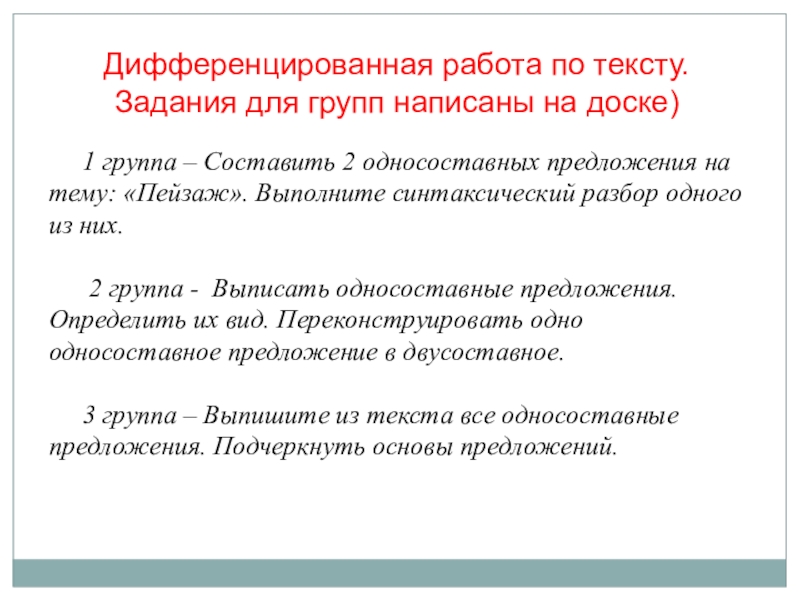 Дифференцированная работа по тексту. Задания для групп написаны на доске)

1 группа – Составить 2 односоставных предложения на тему: «Пейзаж». Выполните синтаксический разбор одного из них.

2 группа - Выписать односоставные предложения. Определить их вид. Переконструировать одно односоставное предложение в двусоставное.

3 группа – Выпишите из текста все односоставные предложения. Подчеркнуть основы предложений.